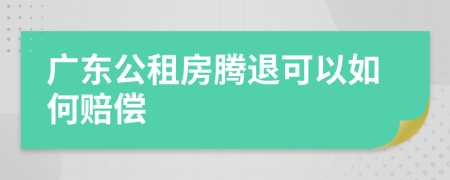 广东公租房腾退可以如何赔偿